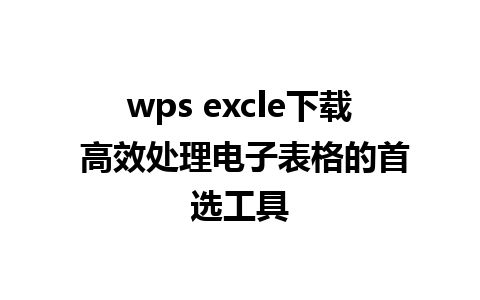 wps excle下载 高效处理电子表格的首选工具